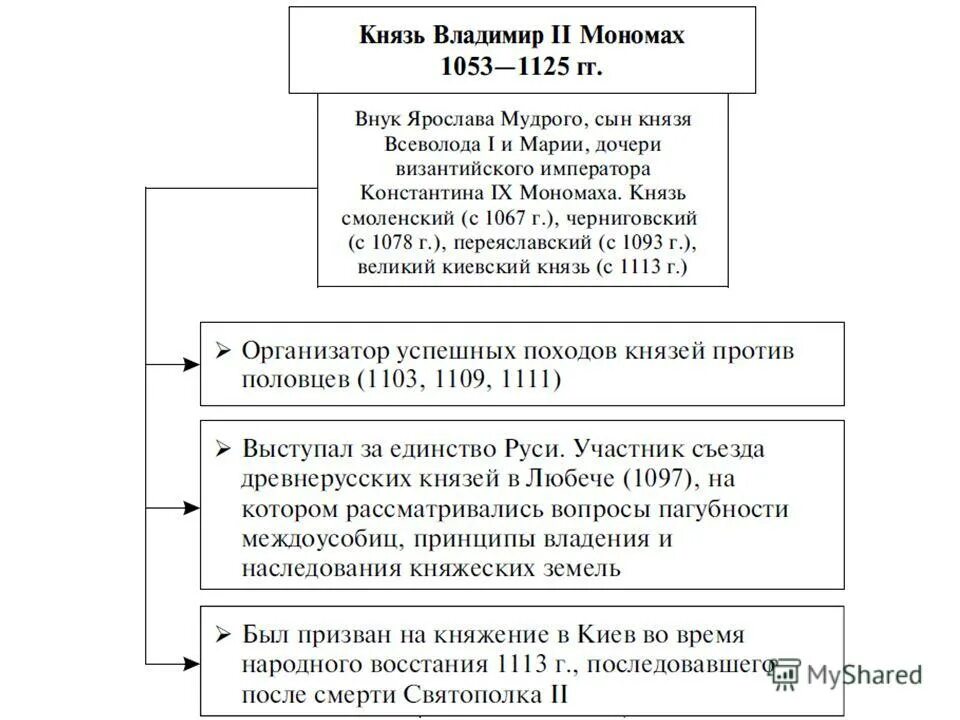 Князь Владимир II Мономах
1053—1125 гг.

Внук Ярослава Мудрого, сын князя Всеволода I и Марии, дочери византийского императора Константина IX Мономаха. Князь смоленский (с 1067 г.), черниговский (с 1078 г.), переяславский (с 1093 г.), великий киевский князь (с 1113 г.)

➢ Организатор успешных походов князей против половцев (1103, 1109, 1111)

➢ Выступал за единство Руси. Участник съезда древнерусских князей в Любече (1097), на котором рассматривались вопросы пагубности междоусобиц, принципы владения и наследования княжеских земель

➢ Был призван на княжение в Киев во время народного восстания 1113 г., последовавшего после смерти Святополка II

MyShared